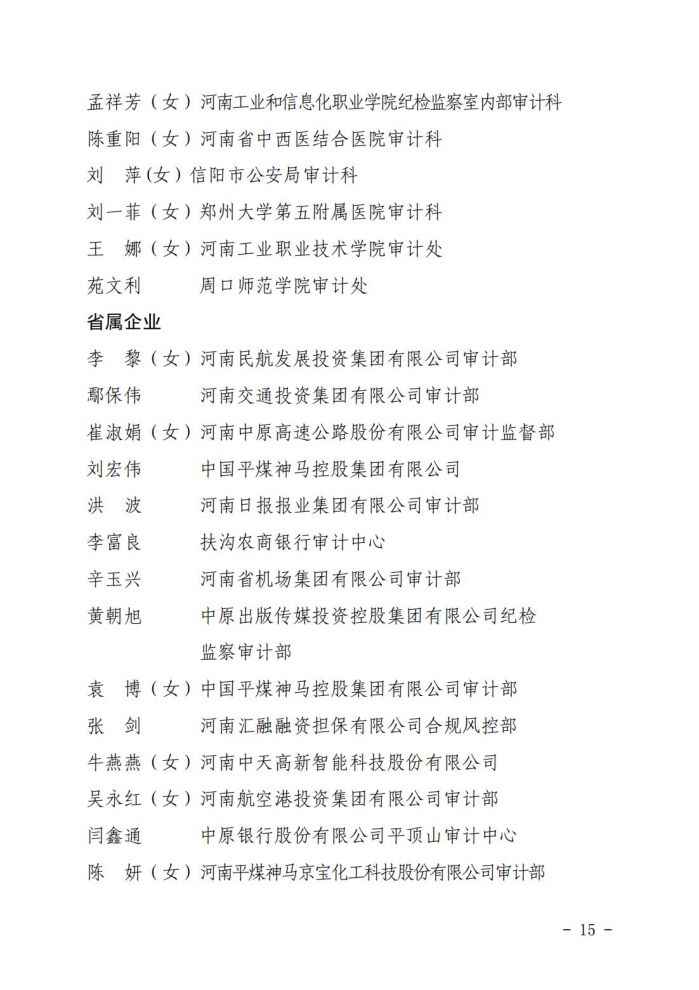 孟祥芳（女）河南工业和信息化职业学院纪检监察室内部审计科

陈重阳（女）河南省中西医结合医院审计科

刘　萍（女）信阳市公安局审计科

刘一菲（女）郑州大学第五附属医院审计科

王　娜（女）河南工业职业技术学院审计处

苑文利　　　周口师范学院审计处

省属企业

李　黎（女）河南民航发展投资集团有限公司审计部

鄢保伟　　　河南交通投资集团有限公司审计部

崔淑娟（女）河南中原高速公路股份有限公司审计监督部

刘宏伟　　　中国平煤神马控股集团有限公司

洪　波　　　河南日报报业集团有限公司审计部

李富良　　　扶沟农商银行审计中心

辛玉兴　　　河南省机场集团有限公司审计部

黄朝旭　　　中原出版传媒投资控股集团有限公司纪检监察审计部

袁　博（女）中国平煤神马控股集团有限公司审计部

张　剑　　　河南汇融融资担保有限公司合规风控部

牛燕燕（女）河南中天高新智能科技股份有限公司

吴永红（女）河南航空港投资集团有限公司审计部

闫鑫通　　　中原银行股份有限公司平顶山审计中心

陈　妍（女）河南平煤神马京宝化工科技股份有限公司审计部

- 15 -